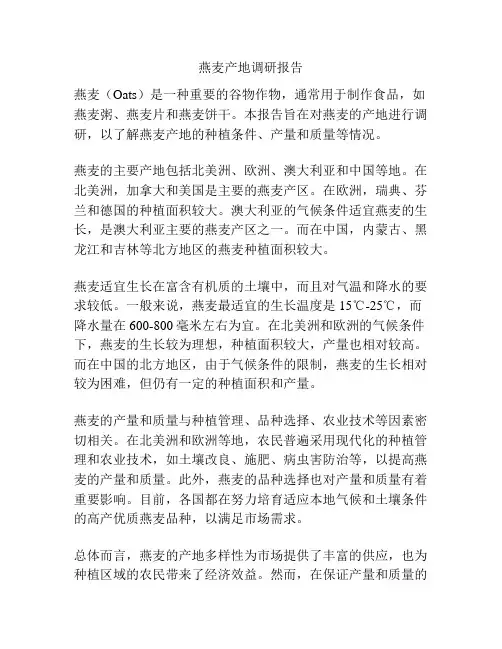 燕麦产地调研报告

燕麦（Oats）是一种重要的谷物作物，通常用于制作食品，如燕麦粥、燕麦片和燕麦饼干。本报告旨在对燕麦的产地进行调研，以了解燕麦产地的种植条件、产量和质量等情况。

燕麦的主要产地包括北美洲、欧洲、澳大利亚和中国等地。在北美洲，加拿大和美国是主要的燕麦产区。在欧洲，瑞典、芬兰和德国的种植面积较大。澳大利亚的气候条件适宜燕麦的生长，是澳大利亚主要的燕麦产区之一。而在中国，内蒙古、黑龙江和吉林等北方地区的燕麦种植面积较大。

燕麦适宜生长在富含有机质的土壤中，而且对气温和降水的要求较低。一般来说，燕麦最适宜的生长温度是 15℃-25℃，而降水量在 600-800 毫米左右为宜。在北美洲和欧洲的气候条件下，燕麦的生长较为理想，种植面积较大，产量也相对较高。而在中国的北方地区，由于气候条件的限制，燕麦的生长相对较为困难，但仍有一定的种植面积和产量。

燕麦的产量和质量与种植管理、品种选择、农业技术等因素密切相关。在北美洲和欧洲等地，农民普遍采用现代化的种植管理和农业技术，如土壤改良、施肥、病虫害防治等，以提高燕麦的产量和质量。此外，燕麦的品种选择也对产量和质量有着重要影响。目前，各国都在努力培育适应本地气候和土壤条件的高产优质燕麦品种，以满足市场需求。

总体而言，燕麦的产地多样性为市场提供了丰富的供应，也为种植区域的农民带来了经济效益。然而，在保证产量和质量的